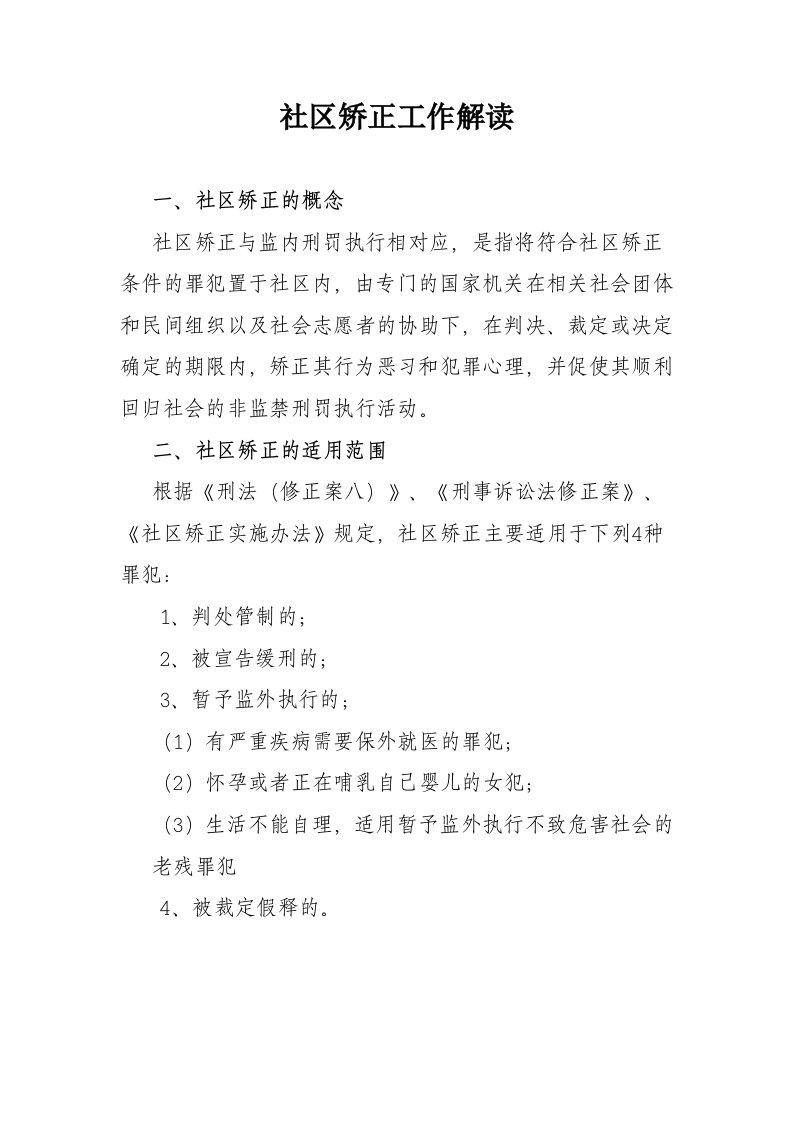 社区矫正工作解读

一、社区矫正的概念

社区矫正与监内刑罚执行相对应，是指将符合社区矫正条件的罪犯置于社区内，由专门的国家机关在相关社会团体和民间组织以及社会志愿者的协助下，在判决、裁定或决定确定的期限内，矫正其行为恶习和犯罪心理，并促使其顺利回归社会的非监禁刑罚执行活动。

二、社区矫正的适用范围

根据《刑法（修正案八）》、《刑事诉讼法修正案》、《社区矫正实施办法》规定，社区矫正主要适用于下列4种罪犯：

1、判处管制的；

2、被宣告缓刑的；

3、暂予监外执行的；

（1）有严重疾病需要保外就医的罪犯；

（2）怀孕或者正在哺乳自己婴儿的女犯；

（3）生活不能自理，适用暂予监外执行不致危害社会的老残罪犯

4、被裁定假释的。